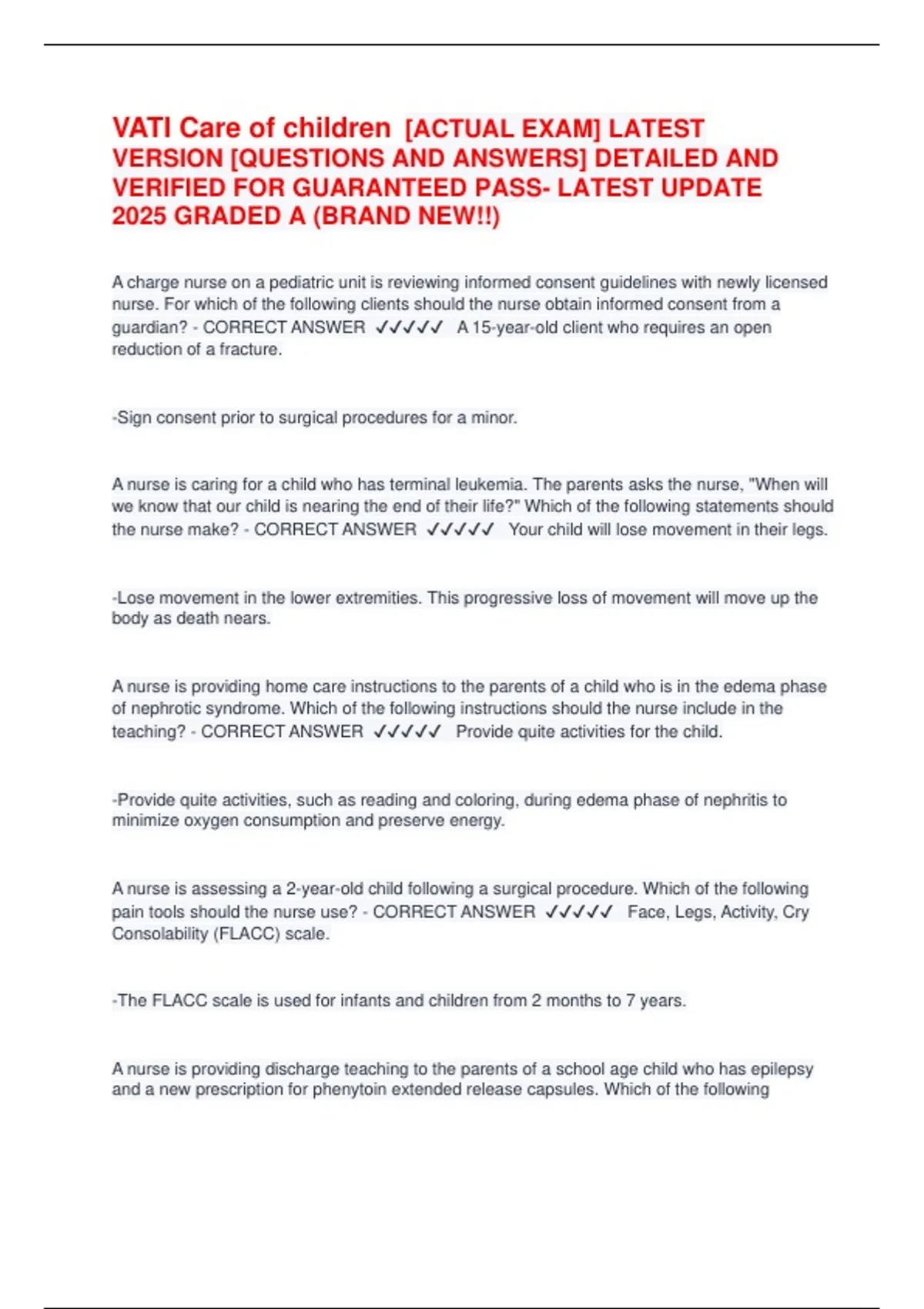 VATI Care of children [ACTUAL EXAM] LATEST VERSION [QUESTIONS AND ANSWERS] DETAILED AND VERIFIED FOR GUARANTEED PASS- LATEST UPDATE 2025 GRADED A (BRAND NEW!!)

A charge nurse on a pediatric unit is reviewing informed consent guidelines with newly licensed nurse. For which of the following clients should the nurse obtain informed consent from a guardian? - CORRECT ANSWER ✓✓✓✓✓ A 15-year-old client who requires an open reduction of a fracture.

-Sign consent prior to surgical procedures for a minor.

A nurse is caring for a child who has terminal leukemia. The parents asks the nurse, "When will we know that our child is nearing the end of their life?" Which of the following statements should the nurse make? - CORRECT ANSWER ✓✓✓✓✓ Your child will lose movement in their legs.

-Lose movement in the lower extremities. This progressive loss of movement will move up the body as death nears.

A nurse is providing home care instructions to the parents of a child who is in the edema phase of nephrotic syndrome. Which of the following instructions should the nurse include in the teaching? - CORRECT ANSWER ✓✓✓✓✓ Provide quite activities for the child.

-Provide quite activities, such as reading and coloring, during edema phase of nephritis to minimize oxygen consumption and preserve energy.

A nurse is assessing a 2-year-old child following a surgical procedure. Which of the following pain tools should the nurse use? - CORRECT ANSWER ✓✓✓✓✓ Face, Legs, Activity, Cry Consolability (FLACC) scale.

-The FLACC scale is used for infants and children from 2 months to 7 years.

A nurse is providing discharge teaching to the parents of a school age child who has epilepsy and a new prescription for phenytoin extended release capsules. Which of the following